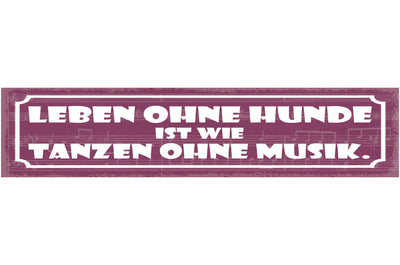 LEBEN OHNE HUNDE
IST WIE
TANZEN OHNE MUSIK.